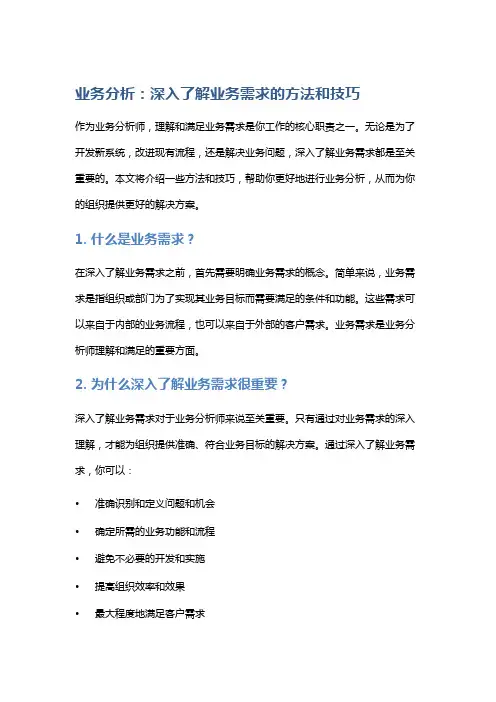 业务分析：深入了解业务需求的方法和技巧

作为业务分析师，理解和满足业务需求是你工作的核心职责之一。无论是为了开发新系统，改进现有流程，还是解决业务问题，深入了解业务需求都是至关重要的。本文将介绍一些方法和技巧，帮助你更好地进行业务分析，从而为你的组织提供更好的解决方案。

1. 什么是业务需求？

在深入了解业务需求之前，首先需要明确业务需求的概念。简单来说，业务需求是指组织或部门为了实现其业务目标而需要满足的条件和功能。这些需求可以来自于内部的业务流程，也可以来自于外部的客户需求。业务需求是业务分析师理解和满足的重要方面。

2. 为什么深入了解业务需求很重要？

深入了解业务需求对于业务分析师来说至关重要。只有通过对业务需求的深入理解，才能为组织提供准确、符合业务目标的解决方案。通过深入了解业务需求，你可以：

• 准确识别和定义问题和机会
• 确定所需的业务功能和流程
• 避免不必要的开发和实施
• 提高组织效率和效果
• 最大程度地满足客户需求